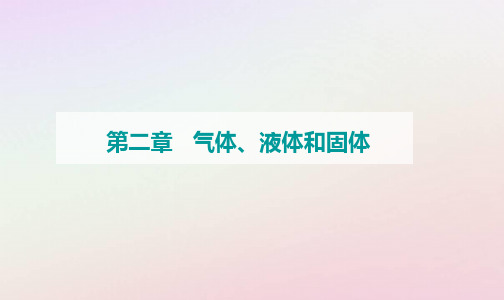 第二章　气体、液体和固体